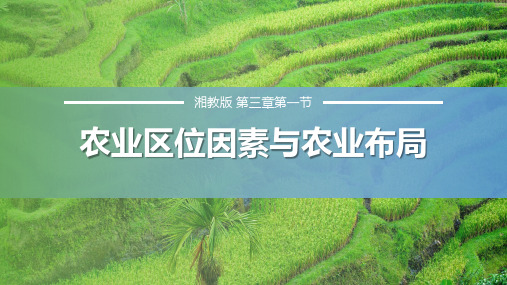 湘教版 第三章第一节

农业区位因素与农业布局